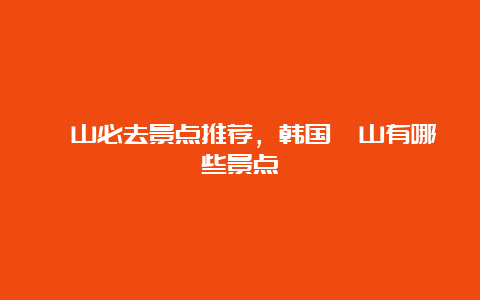 山必去景点推荐，韩国 山有哪些景点